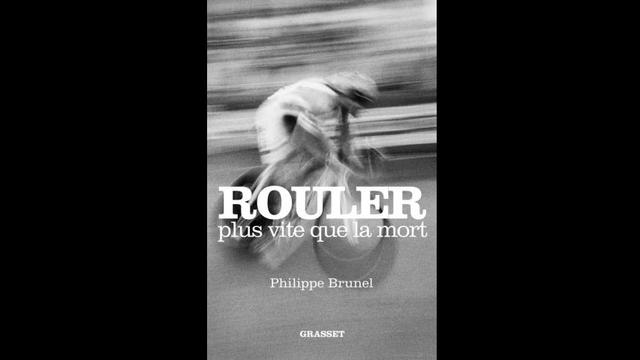 ROULER
plus vite que la mort

Philippe Brunel

GRASSET